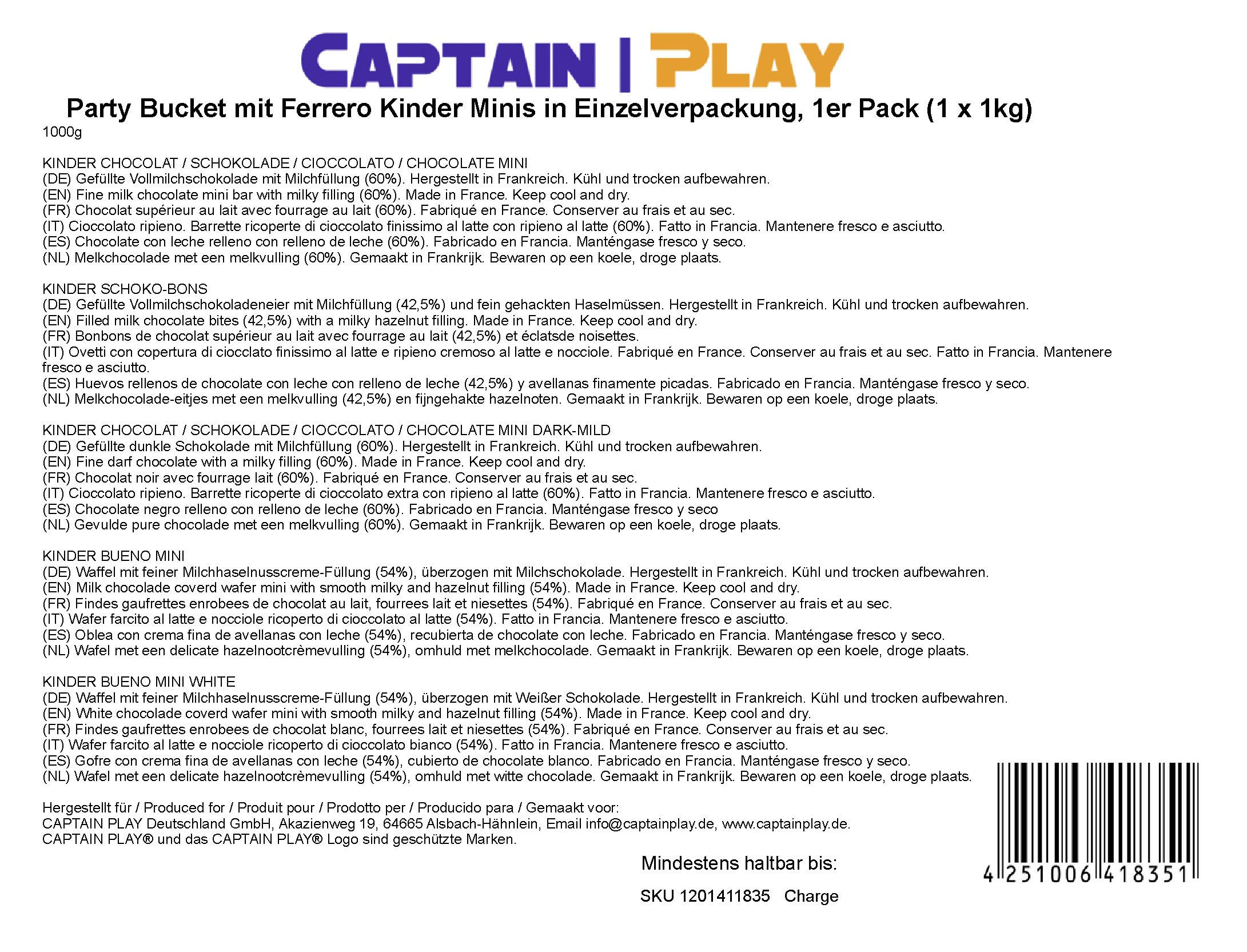 CAPTAIN | PLAY

Party Bucket mit Ferrero Kinder Minis in Einzelverpackung, 1er Pack (1 x 1kg)
1000g

KINDER CHOCOLAT / SCHOKOLADE / CIOCCOLATO / CHOCOLATE MINI
(DE) Gefüllte Vollmilchschokolade mit Milchfüllung (60%). Hergestellt in Frankreich. Kühl und trocken aufbewahren.
(EN) Fine milk chocolate mini bar with milky filling (60%). Made in France. Keep cool and dry.
(FR) Chocolat supérieur au lait avec fourrage au lait (60%). Fabriqué en France. Conserver au frais et au sec.
(IT) Cioccolato ripieno. Barrette ricoperte di cioccolato finissimo al latte con ripieno al latte (60%). Fatto in Francia. Mantenere fresco e asciutto.
(ES) Chocolate con leche relleno con relleno de leche (60%). Fabricado en Francia. Manténgase fresco y seco.
(NL) Melkchocolade met een melkvulling (60%). Gemaakt in Frankrijk. Bewaren op een koele, droge plaats.

KINDER SCHOKO-BONS
(DE) Gefüllte Vollmilchschokoladeneier mit Milchfüllung (42,5%) und fein gehackten Haselmüssen. Hergestellt in Frankreich. Kühl und trocken aufbewahren.
(EN) Filled milk chocolate bites (42,5%) with a milky hazelnut filling. Made in France. Keep cool and dry.
(FR) Bonbons de chocolat supérieur au lait avec fourrage au lait (42,5%) et éclatsde noisettes.
(IT) Ovetti con copertura di ciocclato finissimo al latte e ripieno cremoso al latte e nocciole. Fabriqué en France. Conserver au frais et au sec. Fatto in Francia. Mantenere fresco e asciutto.
(ES) Huevos rellenos de chocolate con leche con relleno de leche (42,5%) y avellanas finamente picadas. Fabricado en Francia. Manténgase fresco y seco.
(NL) Melkchocolade-eitjes met een melkvulling (42,5%) en fijngehakte hazelnoten. Gemaakt in Frankrijk. Bewaren op een koele, droge plaats.

KINDER CHOCOLAT / SCHOKOLADE / CIOCCOLATO / CHOCOLATE MINI DARK-MILD
(DE) Gefüllte dunkle Schokolade mit Milchfüllung (60%). Hergestellt in Frankreich. Kühl und trocken aufbewahren.
(EN) Fine darf chocolate with a milky filling (60%). Made in France. Keep cool and dry.
(FR) Chocolat noir avec fourrage lait (60%). Fabriqué en France. Conserver au frais et au sec.
(IT) Cioccolato ripieno. Barrette ricoperte di cioccolato extra con ripieno al latte (60%). Fatto in Francia. Mantenere fresco e asciutto.
(ES) Chocolate negro relleno con relleno de leche (60%). Fabricado en Francia. Manténgase fresco y seco
(NL) Gevulde pure chocolade met een melkvulling (60%). Gemaakt in Frankrijk. Bewaren op een koele, droge plaats.

KINDER BUENO MINI
(DE) Waffel mit feiner Milchhaselnusscreme-Füllung (54%), überzogen mit Milchschokolade. Hergestellt in Frankreich. Kühl und trocken aufbewahren.
(EN) Milk chocolade coverd wafer mini with smooth milky and hazelnut filling (54%). Made in France. Keep cool and dry.
(FR) Findes gaufrettes enrobees de chocolat au lait, fourrees lait et niesettes (54%). Fabriqué en France. Conserver au frais et au sec.
(IT) Wafer farcito al latte e nocciole ricoperto di cioccolato al latte (54%). Fatto in Francia. Mantenere fresco e asciutto.
(ES) Oblea con crema fina de avellanas con leche (54%), recubierta de chocolate con leche. Fabricado en Francia. Manténgase fresco y seco.
(NL) Wafel met een delicate hazelnootcrèmevulling (54%), omhuld met melkchocolade. Gemaakt in Frankrijk. Bewaren op een koele, droge plaats.

KINDER BUENO MINI WHITE
(DE) Waffel mit feiner Milchhaselnusscreme-Füllung (54%), überzogen mit Weißer Schokolade. Hergestellt in Frankreich. Kühl und trocken aufbewahren.
(EN) White chocolade coverd wafer mini with smooth milky and hazelnut filling (54%). Made in France. Keep cool and dry.
(FR) Findes gaufrettes enrobees de chocolat blanc, fourrees lait et niesettes (54%). Fabriqué en France. Conserver au frais et au sec.
(IT) Wafer farcito al latte e nocciole ricoperto di cioccolato bianco (54%). Fatto in Francia. Mantenere fresco e asciutto.
(ES) Gofre con crema fina de avellanas con leche (54%), cubierto de chocolate blanco. Fabricado en Francia. Manténgase fresco y seco.
(NL) Wafel met een delicate hazelnootcrèmevulling (54%), omhuld met witte chocolade. Gemaakt in Frankrijk. Bewaren op een koele, droge plaats.

Hergestellt für / Produced for / Produit pour / Prodotto per / Producido para / Gemaakt voor:
CAPTAIN PLAY Deutschland GmbH, Akazienweg 19, 64665 Alsbach-Hähnlein, Email info@captainplay.de, www.captainplay.de.
CAPTAIN PLAY® und das CAPTAIN PLAY® Logo sind geschützte Marken.

Mindestens haltbar bis:

SKU 1201411835 Charge

4 251006 418351